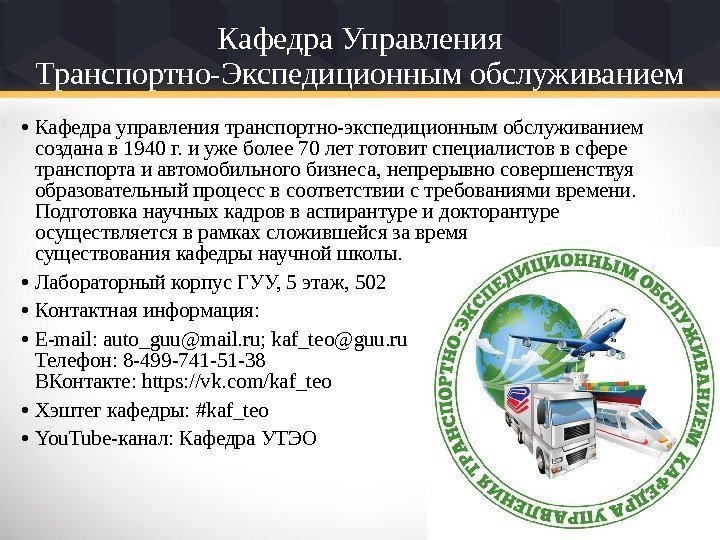 Кафедра Управления
Транспортно-Экспедиционным обслуживанием

• Кафедра управления транспортно-экспедиционным обслуживанием создана в 1940 г. и уже более 70 лет готовит специалистов в сфере транспорта и автомобильного бизнеса, непрерывно совершенствуя образовательный процесс в соответствии с требованиями времени. Подготовка научных кадров в аспирантуре и докторантуре осуществляется в рамках сложившейся за время существования кафедры научной школы.

• Лабораторный корпус ГУУ, 5 этаж, 502

• Контактная информация:

• E-mail: auto_guu@mail.ru; kaf_teo@guu.ru
Телефон: 8-499-741-51-38
ВКонтакте: https://vk.com/kaf_teo

• Хэштег кафедры: #kaf_teo

• YouTube-канал: Кафедра УТЭО

КАФЕДРА УПРАВЛЕНИЯ ТРАНСПОРТНО-ЭКСПЕДИЦИОННЫМ ОБСЛУЖИВАНИЕМ